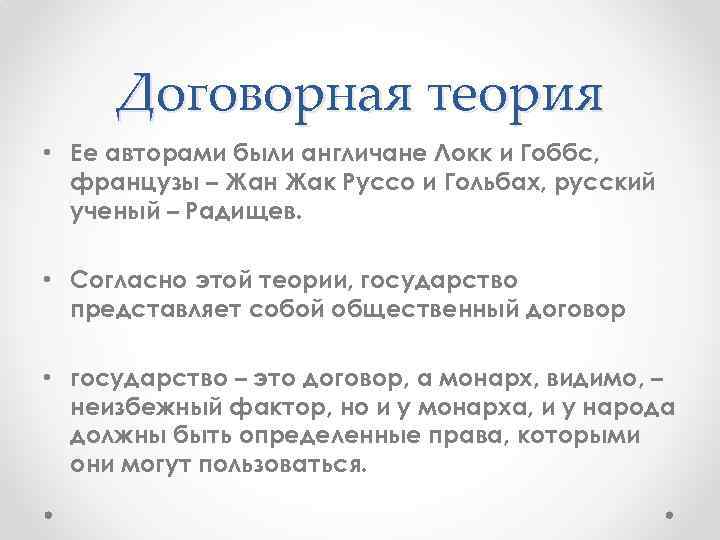 Договорная теория

• Ее авторами были англичане Локк и Гоббс, французы – Жан Жак Руссо и Гольбах, русский ученый – Радищев.

• Согласно этой теории, государство представляет собой общественный договор

• государство – это договор, а монарх, видимо, – неизбежный фактор, но и у монарха, и у народа должны быть определенные права, которыми они могут пользоваться.